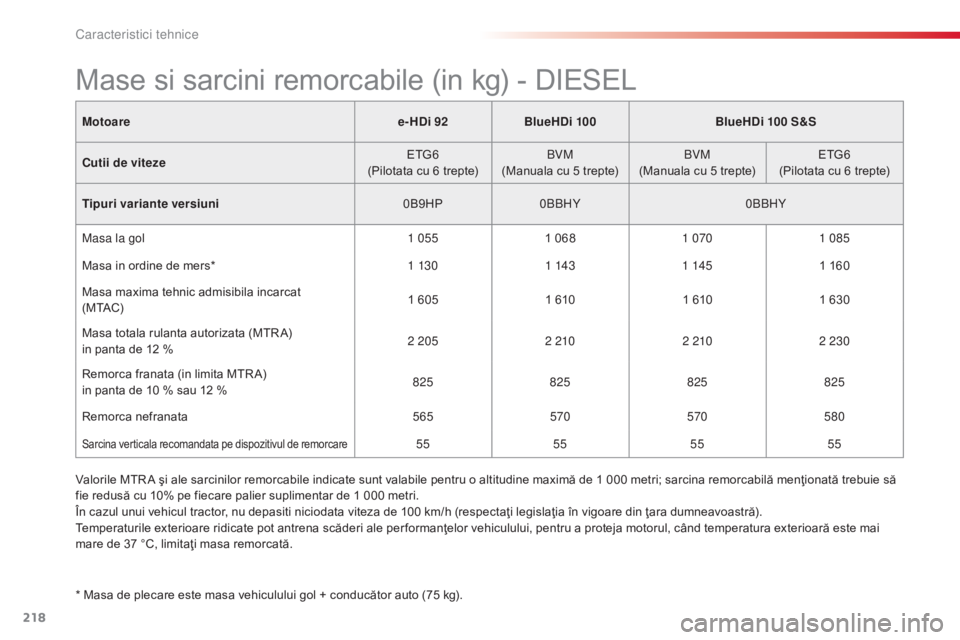 Caracteristici tehnice

Mase si sarcini remorcabile (in kg) - DIESEL

| Motoare | e-HDi 92 | BlueHDi 100 | BlueHDi 100 S&S | |
|---|---|---|---|---|
| Cutii de viteze | ETG6 (Pilotata cu 6 trepte) | BVM (Manuala cu 5 trepte) | BVM (Manuala cu 5 trepte) | ETG6 (Pilotata cu 6 trepte) |
| Tipuri variante versiuni | 0B9HP | 0BBHY | 0BBHY | |
| Masa la gol | 1 055 | 1 068 | 1 070 | 1 085 |
| Masa in ordine de mers* | 1 130 | 1 143 | 1 145 | 1 160 |
| Masa maxima tehnic admisibila incarcat (MTAC) | 1 605 | 1 610 | 1 610 | 1 630 |
| Masa totala rulanta autorizata (MTRA) in panta de 12 % | 2 205 | 2 210 | 2 210 | 2 230 |
| Remorca franata (in limita MTRA) in panta de 10 % sau 12 % | 825 | 825 | 825 | 825 |
| Remorca nefranata | 565 | 570 | 570 | 580 |
| Sarcina verticala recomandata pe dispozitivul de remorcare | 55 | 55 | 55 | 55 |

Valorile MTRA şi ale sarcinilor remorcabile indicate sunt valabile pentru o altitudine maximă de 1 000 metri; sarcina remorcabilă menţionată trebuie să fie redusă cu 10% pe fiecare palier suplimentar de 1 000 metri.
În cazul unui vehicul tractor, nu depasiti niciodata viteza de 100 km/h (respectaţi legislaţia în vigoare din ţara dumneavoastră).
Temperaturile exterioare ridicate pot antrena scăderi ale performanţelor vehiculului, pentru a proteja motorul, când temperatura exterioară este mai mare de 37 °C, limitaţi masa remorcată.

* Masa de plecare este masa vehiculului gol + conducător auto (75 kg).

218

carmanualsonline.info